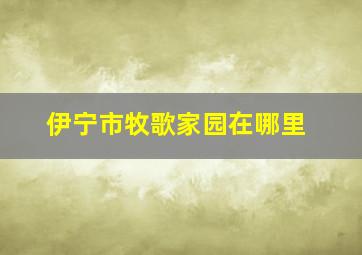 伊宁市牧歌家园在哪里